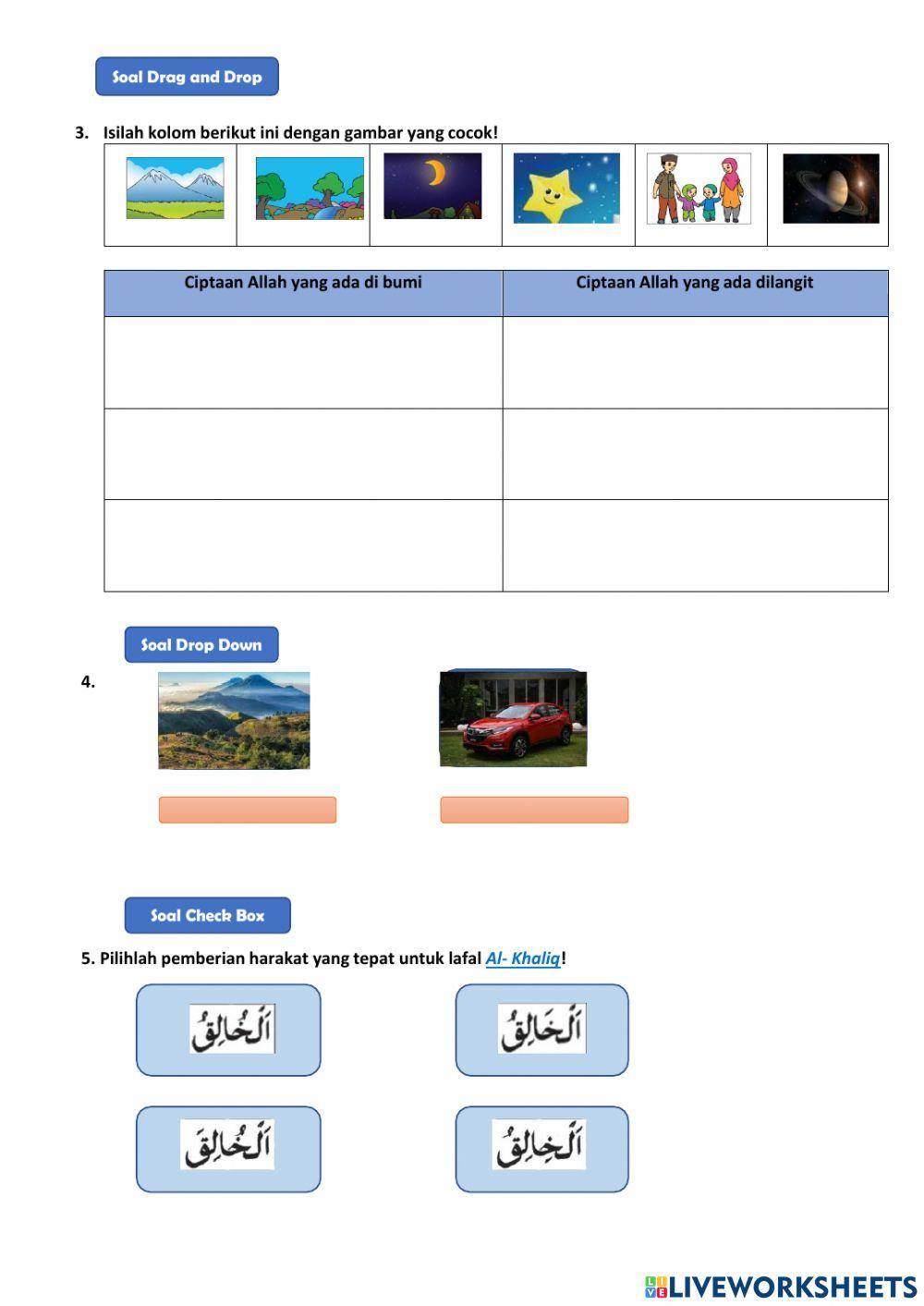 Soal Drag and Drop

3. Isilah kolom berikut ini dengan gambar yang cocok!

| Ciptaan Allah yang ada di bumi | Ciptaan Allah yang ada dilangit |
|---|---|
| | |
| | |
| | |

Soal Drop Down

4.

Soal Check Box

5. Pilihlah pemberian harakat yang tepat untuk lafal Al- Khaliq!

اَلْخُالِقُ

اَلْخَالِقُ

اَلْخُالِقَ

اَلْخِالِقُ

LIVEWORKSHEETS